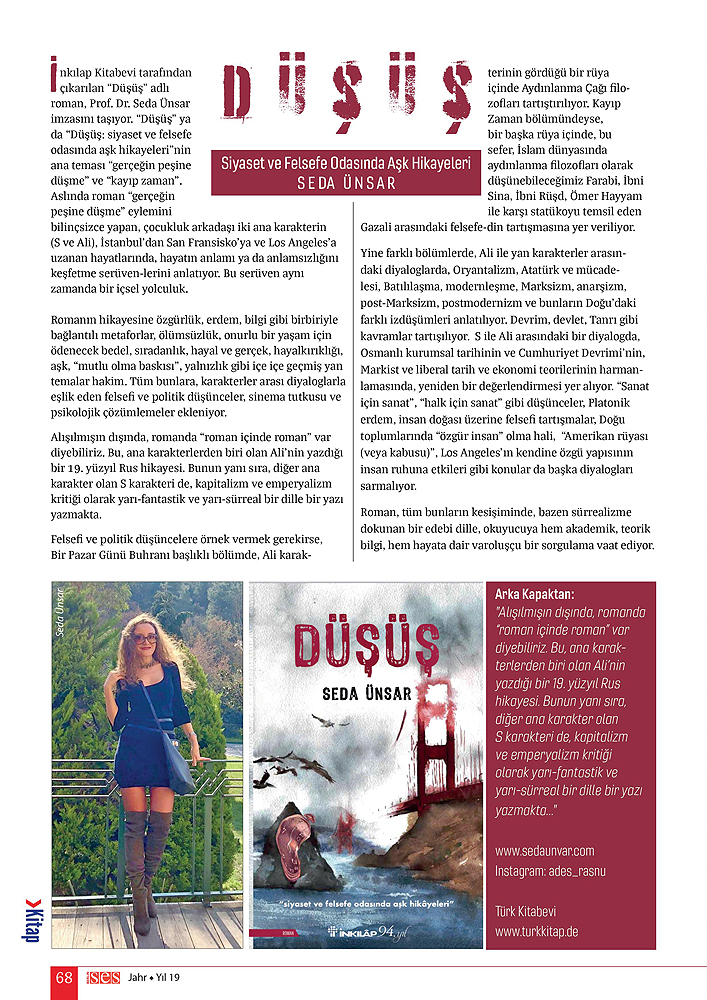 DÜŞÜŞ

Siyaset ve Felsefe Odasında Aşk Hikayeleri
SEDA ÜNSAR

İnkılap Kitabevi tarafından çıkarılan "Düşüş" adlı roman, Prof. Dr. Seda Ünsar imzasını taşıyor. "Düşüş" ya da "Düşüş: siyaset ve felsefe odasında aşk hikayeleri"nin ana teması "gerçeğin peşine düşme" ve "kayıp zaman". Aslında roman "gerçeğin peşine düşme" eylemini bilinçsizce yapan, çocukluk arkadaşı iki ana karakterin (S ve Ali), İstanbul'dan San Fransisko'ya ve Los Angeles'a uzanan hayatlarında, hayatın anlamı ya da anlamsızlığını keşfetme serüven-lerini anlatıyor. Bu serüven aynı zamanda bir içsel yolculuk.

Romanın hikayesine özgürlük, erdem, bilgi gibi birbiriyle bağlantılı metaforlar, ölümsüzlük, onurlu bir yaşam için ödenecek bedel, sıradanlık, hayal ve gerçek, hayalkırıklığı, aşk, "mutlu olma baskısı", yalnızlık gibi içe içe geçmiş yan temalar hakim. Tüm bunlara, karakterler arası diyaloglarla eşlik eden felsefi ve politik düşünceler, sinema tutkusu ve psikolojik çözümlemeler ekleniyor.

Alışılmışın dışında, romanda "roman içinde roman" var diyebiliriz. Bu, ana karakterlerden biri olan Ali'nin yazdığı bir 19. yüzyıl Rus hikayesi. Bunun yanı sıra, diğer ana karakter olan S karakteri de, kapitalizm ve emperyalizm kritiği olarak yarı-fantastik ve yarı-sürreal bir dille bir yazı yazmakta.

Felsefi ve politik düşüncelere örnek vermek gerekirse, Bir Pazar Günü Buhranı başlıklı bölümde, Ali karakterinin gördüğü bir rüya içinde Aydınlanma Çağı filozofları tartıştırılıyor. Kayıp Zaman bölümündeyse, bir başka rüya içinde, bu sefer, İslam dünyasında aydınlanma filozofları olarak düşünebileceğimiz Farabi, İbni Sina, İbni Rüşd, Ömer Hayyam ile karşı statükoyu temsil eden Gazali arasındaki felsefe-din tartışmasına yer veriliyor.

Yine farklı bölümlerde, Ali ile yan karakterler arasındaki diyaloglarda, Oryantalizm, Atatürk ve mücadelesi, Batılılaşma, modernleşme, Marksizm, anarşizm, post-Marksizm, postmodernizm ve bunların Doğu'daki farklı izdüşümleri anlatılıyor. Devrim, devlet, Tanrı gibi kavramlar tartışılıyor. S ile Ali arasındaki bir diyalogda, Osmanlı kurumsal tarihinin ve Cumhuriyet Devrimi'nin, Markist ve liberal tarih ve ekonomi teorilerinin harmanlamasında, yeniden bir değerlendirmesi yer alıyor. "Sanat için sanat", "halk için sanat" gibi düşünceler, Platonik erdem, insan doğası üzerine felsefi tartışmalar, Doğu toplumlarında "özgür insan" olma hali, "Amerikan rüyası (veya kabusu)", Los Angeles'ın kendine özgü yapısının insan ruhuna etkileri gibi konular da başka diyalogları sarmalıyor.

Roman, tüm bunların kesişiminde, bazen sürrealizme dokunan bir edebi dille, okuyucuya hem akademik, teorik bilgi, hem hayata dair varoluşçu bir sorgulama vaat ediyor.

Seda Ünsar

DÜŞÜŞ
SEDA ÜNSAR
"siyaset ve felsefe odasında aşk hikâyeleri"
ROMAN
İNKILÂP 94.yıl

Arka Kapaktan:
"Alışılmışın dışında, romanda "roman içinde roman" var diyebiliriz. Bu, ana karakterlerden biri olan Ali'nin yazdığı bir 19. yüzyıl Rus hikayesi. Bunun yanı sıra, diğer ana karakter olan S karakteri de, kapitalizm ve emperyalizm kritiği olarak yarı-fantastik ve yarı-sürreal bir dille bir yazı yazmakta..."

www.sedaunvar.com
Instagram: ades_rasnu

Türk Kitabevi
www.turkkitap.de

Kitap

68 ses Jahr • Yıl 19